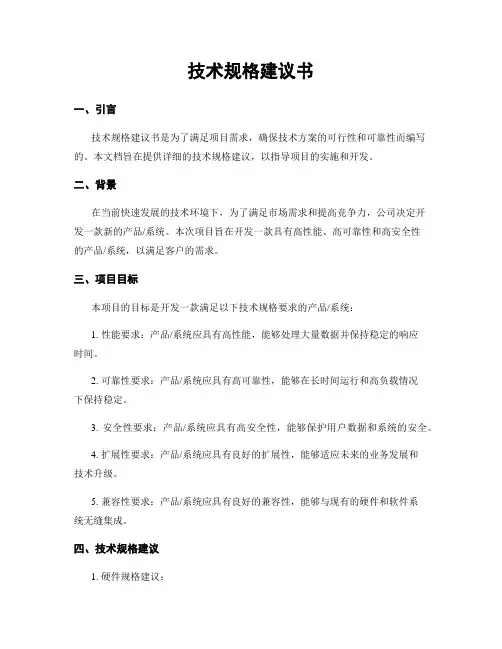 技术规格建议书

一、引言

技术规格建议书是为了满足项目需求，确保技术方案的可行性和可靠性而编写的。本文档旨在提供详细的技术规格建议，以指导项目的实施和开发。

二、背景

在当前快速发展的技术环境下，为了满足市场需求和提高竞争力，公司决定开发一款新的产品/系统。本次项目旨在开发一款具有高性能、高可靠性和高安全性的产品/系统，以满足客户的需求。

三、项目目标

本项目的目标是开发一款满足以下技术规格要求的产品/系统：

1. 性能要求：产品/系统应具有高性能，能够处理大量数据并保持稳定的响应时间。

2. 可靠性要求：产品/系统应具有高可靠性，能够在长时间运行和高负载情况下保持稳定。

3. 安全性要求：产品/系统应具有高安全性，能够保护用户数据和系统的安全。

4. 扩展性要求：产品/系统应具有良好的扩展性，能够适应未来的业务发展和技术升级。

5. 兼容性要求：产品/系统应具有良好的兼容性，能够与现有的硬件和软件系统无缝集成。

四、技术规格建议

1. 硬件规格建议：